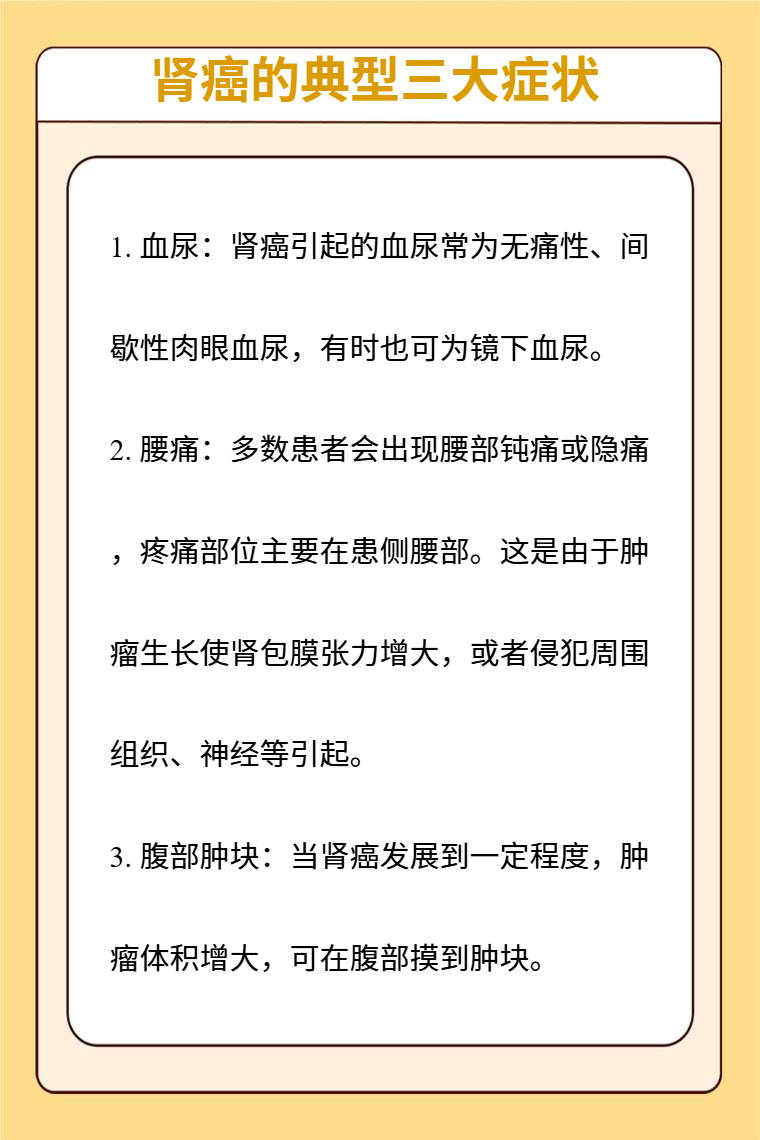 肾癌的典型三大症状

1. 血尿：肾癌引起的血尿常为无痛性、间歇性肉眼血尿，有时也可为镜下血尿。

2. 腰痛：多数患者会出现腰部钝痛或隐痛，疼痛部位主要在患侧腰部。这是由于肿瘤生长使肾包膜张力增大，或者侵犯周围组织、神经等引起。

3. 腹部肿块：当肾癌发展到一定程度，肿瘤体积增大，可在腹部摸到肿块。